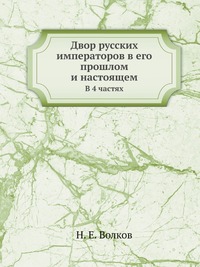 Двор русских императоров в его прошлом и настоящем

В 4 частях

Н. Е. Волков